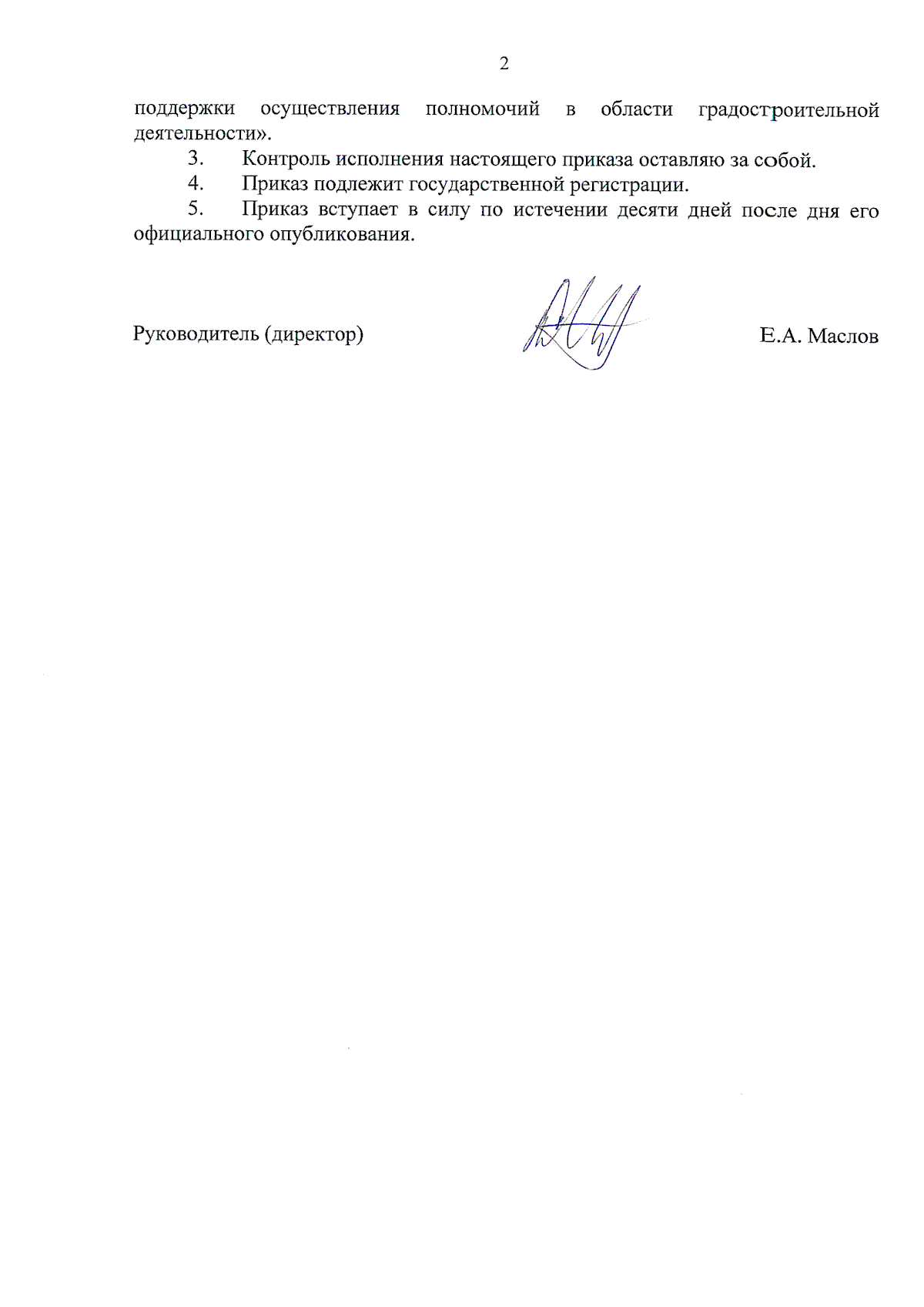 2

поддержки осуществления полномочий в области градостроительной деятельности».

3. Контроль исполнения настоящего приказа оставляю за собой.

4. Приказ подлежит государственной регистрации.

5. Приказ вступает в силу по истечении десяти дней после дня его официального опубликования.

Руководитель (директор)

Е.А. Маслов